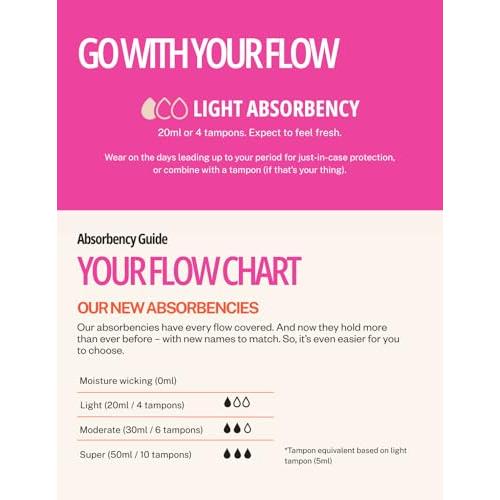 GO WITH YOUR FLOW

LIGHT ABSORBENCY

20ml or 4 tampons. Expect to feel fresh.

Wear on the days leading up to your period for just-in-case protection, or combine with a tampon (if that's your thing).

Absorbency Guide

YOUR FLOW CHART

OUR NEW ABSORBENCIES

Our absorbencies have every flow covered. And now they hold more than ever before – with new names to match. So, it's even easier for you to choose.

Moisture wicking (0ml)

Light (20ml / 4 tampons)

Moderate (30ml / 6 tampons)

Super (50ml / 10 tampons)

*Tampon equivalent based on light tampon (5ml)